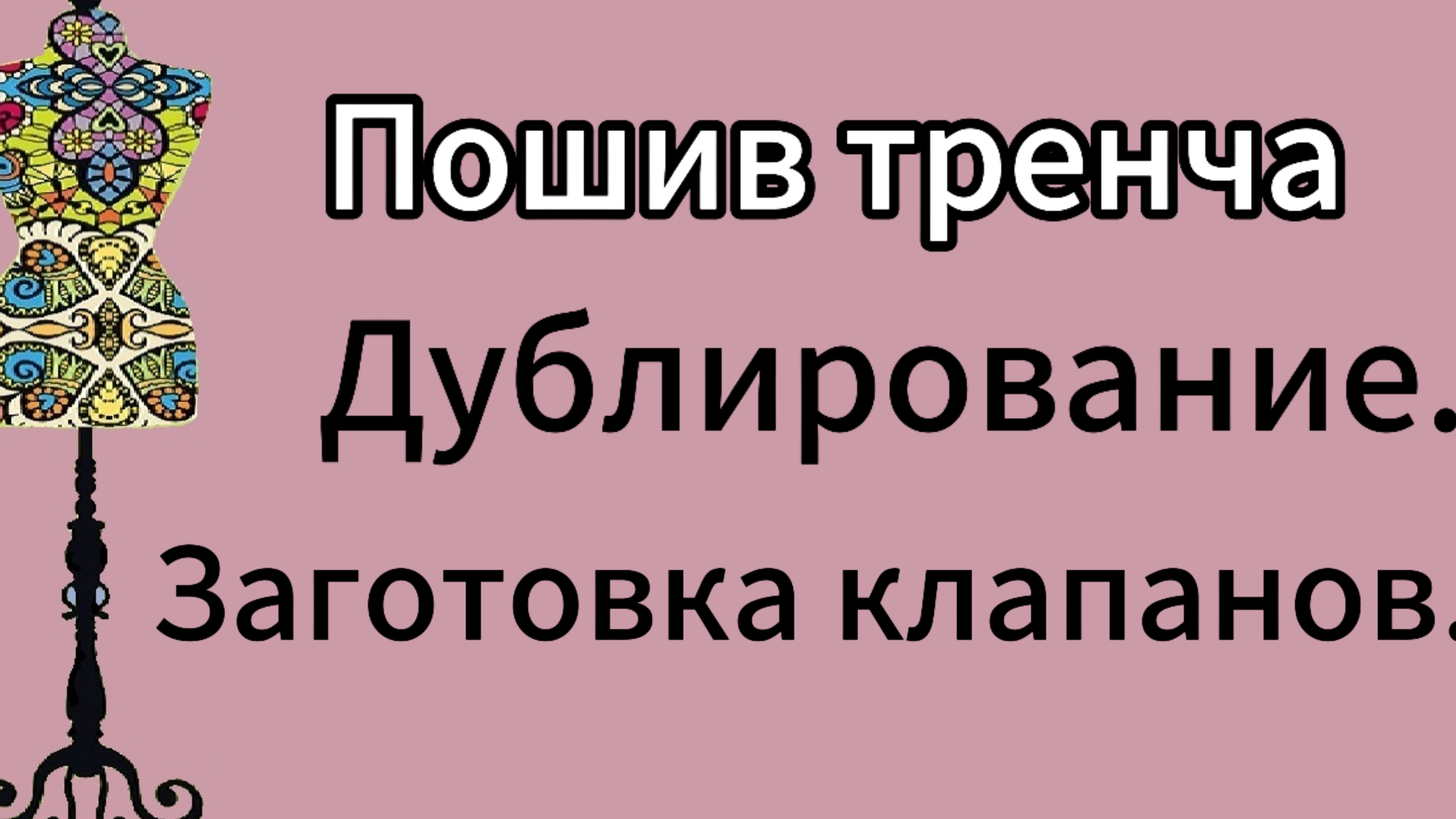 Пошив тренча

Дублирование.

Заготовка клапанов.